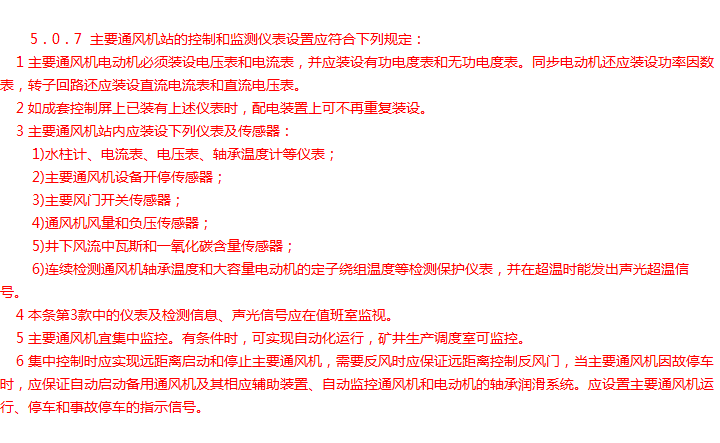 5．0．7 主要通风机站的控制和监测仪表设置应符合下列规定：

1 主要通风机电动机必须装设电压表和电流表，并应装设有功电度表和无功电度表。同步电动机还应装设功率因数表，转子回路还应装设直流电流表和直流电压表。

2 如成套控制屏上已装有上述仪表时，配电装置上可不再重复装设。

3 主要通风机站内应装设下列仪表及传感器：

1)水柱计、电流表、电压表、轴承温度计等仪表；

2)主要通风机设备开停传感器；

3)主要风门开关传感器；

4)通风机风量和负压传感器；

5)井下风流中瓦斯和一氧化碳含量传感器；

6)连续检测通风机轴承温度和大容量电动机的定子绕组温度等检测保护仪表，并在超温时能发出声光超温信号。

4 本条第3款中的仪表及检测信息、声光信号应在值班室监视。

5 主要通风机宜集中监控。有条件时，可实现自动化运行，矿井生产调度室可监控。

6 集中控制时应实现远距离启动和停止主要通风机，需要反风时应保证远距离控制反风门，当主要通风机因故停车时，应保证自动启动备用通风机及其相应辅助装置、自动监控通风机和电动机的轴承润滑系统。应设置主要通风机运行、停车和事故停车的指示信号。